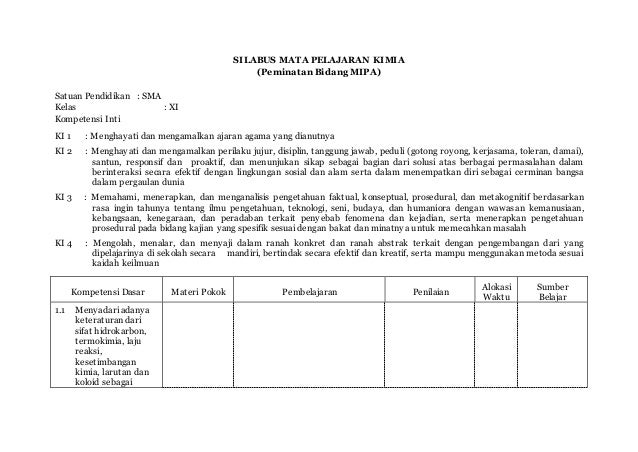 SILABUS MATA PELAJARAN KIMIA
(Peminatan Bidang MIPA)

Satuan Pendidikan : SMA
Kelas : XI
Kompetensi Inti

KI 1 : Menghayati dan mengamalkan ajaran agama yang dianutnya

KI 2 : Menghayati dan mengamalkan perilaku jujur, disiplin, tanggung jawab, peduli (gotong royong, kerjasama, toleran, damai), santun, responsif dan proaktif, dan menunjukan sikap sebagai bagian dari solusi atas berbagai permasalahan dalam berinteraksi secara efektif dengan lingkungan sosial dan alam serta dalam menempatkan diri sebagai cerminan bangsa dalam pergaulan dunia

KI 3 : Memahami, menerapkan, dan menganalisis pengetahuan faktual, konseptual, prosedural, dan metakognitif berdasarkan rasa ingin tahunya tentang ilmu pengetahuan, teknologi, seni, budaya, dan humaniora dengan wawasan kemanusiaan, kebangsaan, kenegaraan, dan peradaban terkait penyebab fenomena dan kejadian, serta menerapkan pengetahuan prosedural pada bidang kajian yang spesifik sesuai dengan bakat dan minatnya untuk memecahkan masalah

KI 4 : Mengolah, menalar, dan menyaji dalam ranah konkret dan ranah abstrak terkait dengan pengembangan dari yang dipelajarinya di sekolah secara mandiri, bertindak secara efektif dan kreatif, serta mampu menggunakan metoda sesuai kaidah keilmuan

| Kompetensi Dasar | Materi Pokok | Pembelajaran | Penilaian | Alokasi Waktu | Sumber Belajar |
|---|---|---|---|---|---|
| 1.1 Menyadari adanya keteraturan dari sifat hidrokarbon, termokimia, laju reaksi, kesetimbangan kimia, larutan dan koloid sebagai | | | | | |